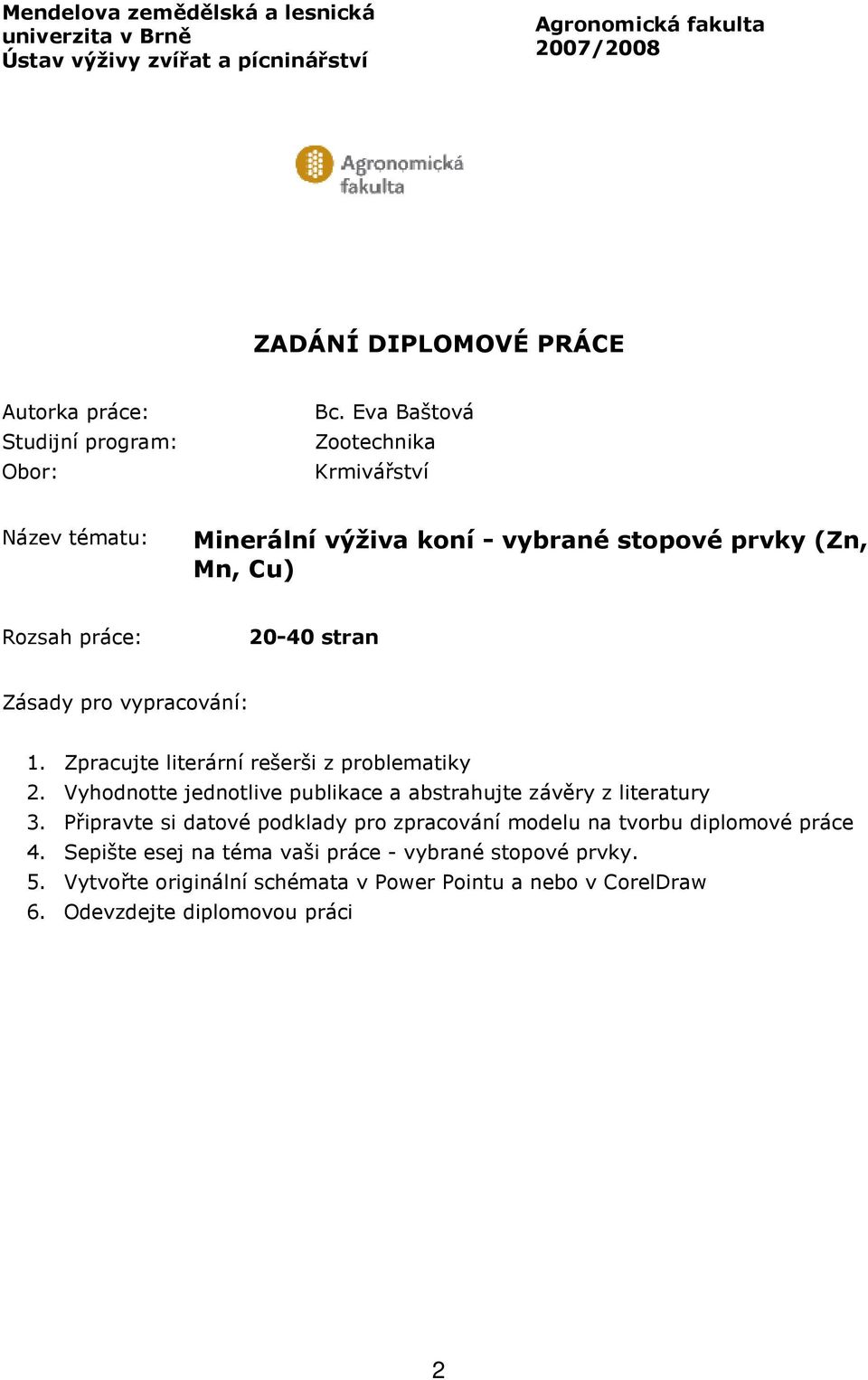 Mendelova zemědělská a lesnická univerzita v Brně
Ústav výživy zvířat a pícninářství

Agronomická fakulta
2007/2008

Agronomická fakulta

ZADÁNÍ DIPLOMOVÉ PRÁCE

Autorka práce: Bc. Eva Baštová
Studijní program: Zootechnika
Obor: Krmivářství

Název tématu: Minerální výživa koní - vybrané stopové prvky (Zn, Mn, Cu)

Rozsah práce: 20-40 stran

Zásady pro vypracování:

1. Zpracujte literární rešerši z problematiky
2. Vyhodnotte jednotlive publikace a abstrahujte závěry z literatury
3. Připravte si datové podklady pro zpracování modelu na tvorbu diplomové práce
4. Sepište esej na téma vaši práce - vybrané stopové prvky.
5. Vytvořte originální schémata v Power Pointu a nebo v CorelDraw
6. Odevzdejte diplomovou práci

2